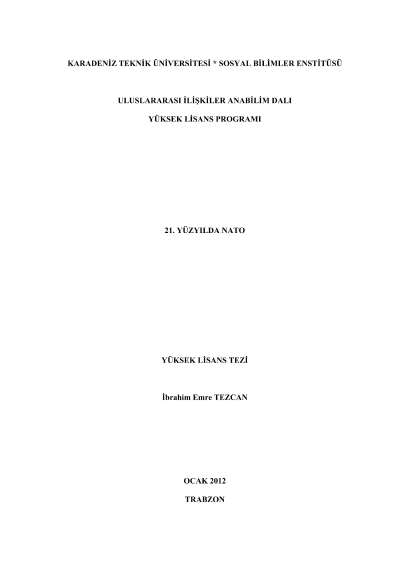 KARADENİZ TEKNİK ÜNİVERSİTESİ * SOSYAL BİLİMLER ENSTİTÜSÜ

ULUSLARARASI İLİŞKİLER ANABİLİM DALI

YÜKSEK LİSANS PROGRAMI

21. YÜZYILDA NATO

YÜKSEK LİSANS TEZİ

İbrahim Emre TEZCAN

OCAK 2012

TRABZON